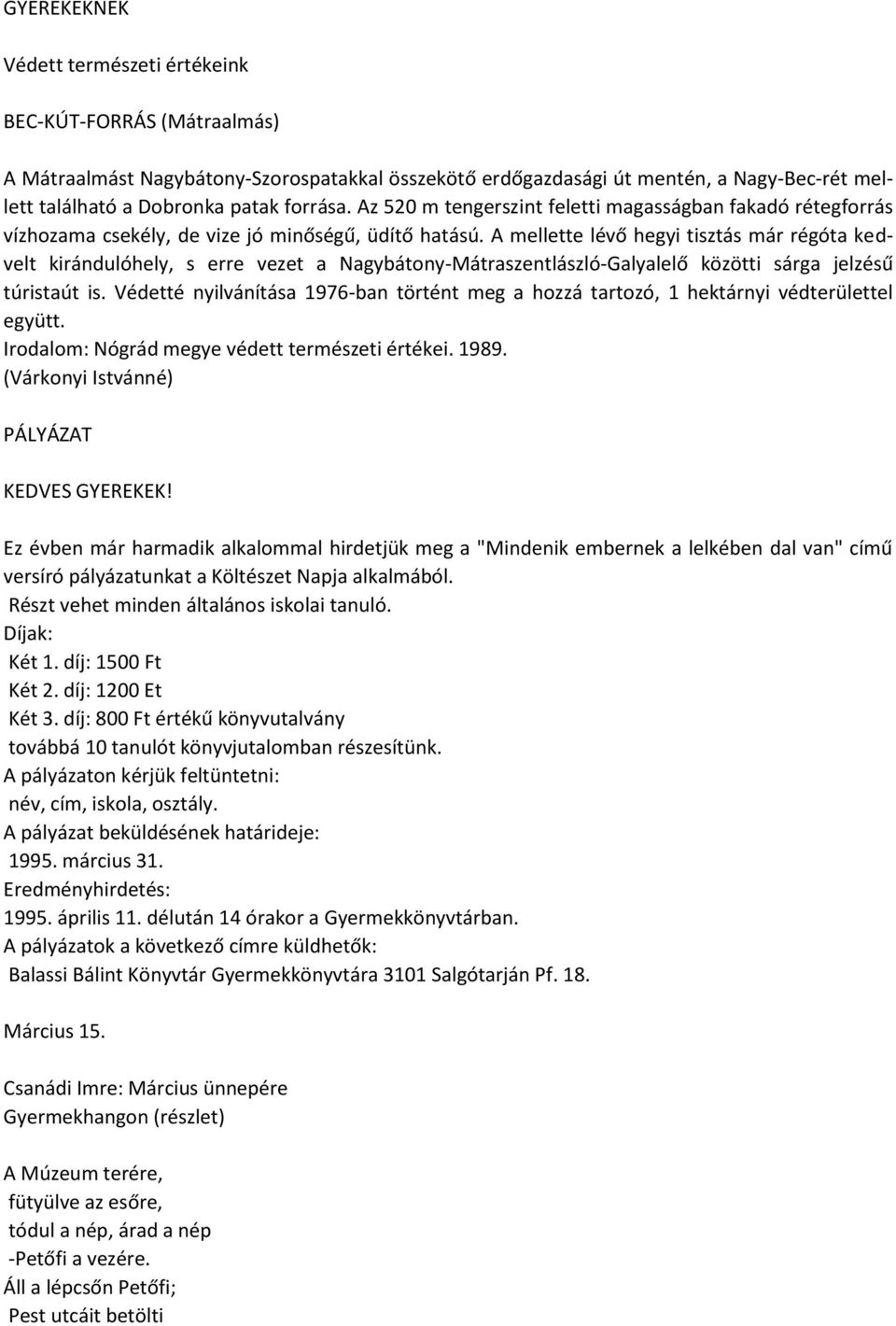 GYEREKEKNEK

Védett természeti értékeink

BEC-KÚT-FORRÁS (Mátraalmás)

A Mátraalmást Nagybátony-Szorospatakkal összekötő erdőgazdasági út mentén, a Nagy-Bec-rét mellett található a Dobronka patak forrása. Az 520 m tengerszint feletti magasságban fakadó rétegforrás vízhozama csekély, de vize jó minőségű, üdítő hatású. A mellette lévő hegyi tisztás már régóta kedvelt kirándulóhely, s erre vezet a Nagybátony-Mátraszentlászló-Galyalelő közötti sárga jelzésű túristaút is. Védetté nyilvánítása 1976-ban történt meg a hozzá tartozó, 1 hektárnyi védterülettel együtt.
Irodalom: Nógrád megye védett természeti értékei. 1989.
(Várkonyi Istvánné)

PÁLYÁZAT

KEDVES GYEREKEK!

Ez évben már harmadik alkalommal hirdetjük meg a "Mindenik embernek a lelkében dal van" című versíró pályázatunkat a Költészet Napja alkalmából.
Részt vehet minden általános iskolai tanuló.
Díjak:
Két 1. díj: 1500 Ft
Két 2. díj: 1200 Et
Két 3. díj: 800 Ft értékű könyvutalvány
továbbá 10 tanulót könyvjutalomban részesítünk.
A pályázaton kérjük feltüntetni:
név, cím, iskola, osztály.
A pályázat beküldésének határideje:
1995. március 31.
Eredményhirdetés:
1995. április 11. délután 14 órakor a Gyermekkönyvtárban.
A pályázatok a következő címre küldhetők:
Balassi Bálint Könyvtár Gyermekkönyvtára 3101 Salgótarján Pf. 18.

Március 15.

Csanádi Imre: Március ünnepére
Gyermekhangon (részlet)

A Múzeum terére,
fütyülve az esőre,
tódul a nép, árad a nép
-Petőfi a vezére.
Áll a lépcsőn Petőfi;
Pest utcáit betölti